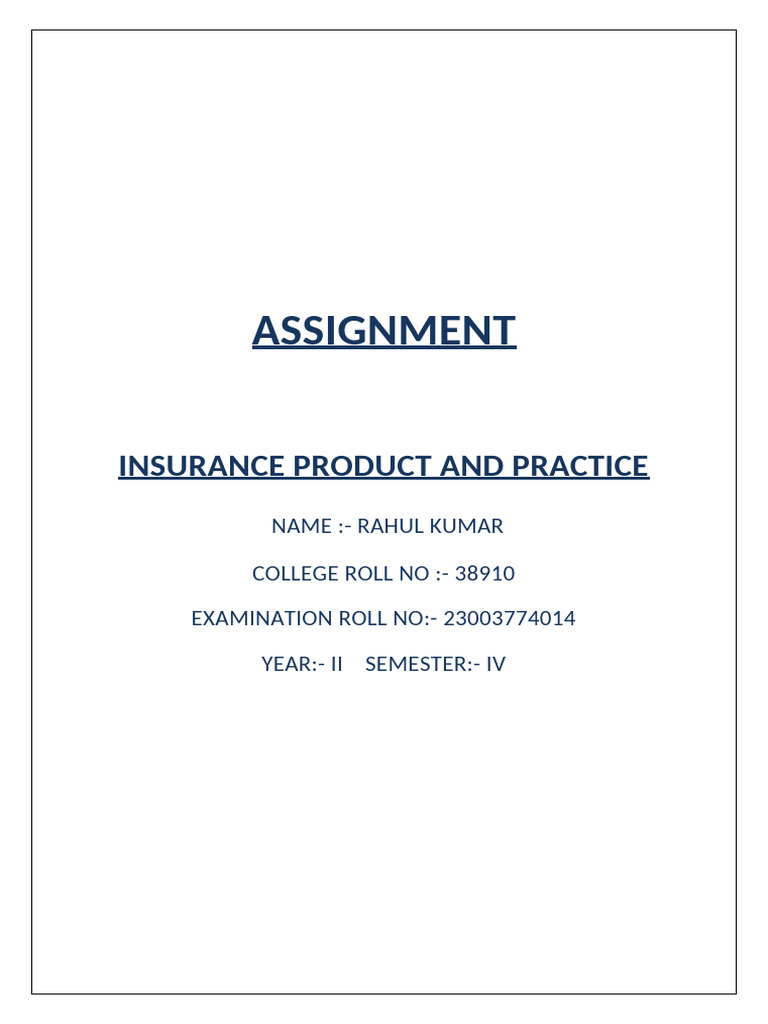 ASSIGNMENT

INSURANCE PRODUCT AND PRACTICE

NAME :- RAHUL KUMAR

COLLEGE ROLL NO :- 38910

EXAMINATION ROLL NO:- 23003774014

YEAR:- II SEMESTER:- IV